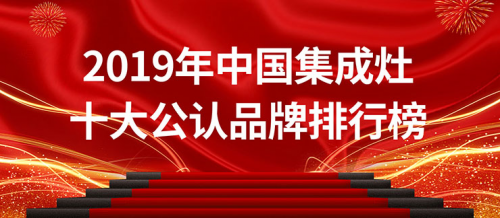 2019年中国集成灶
十大公认品牌排行榜